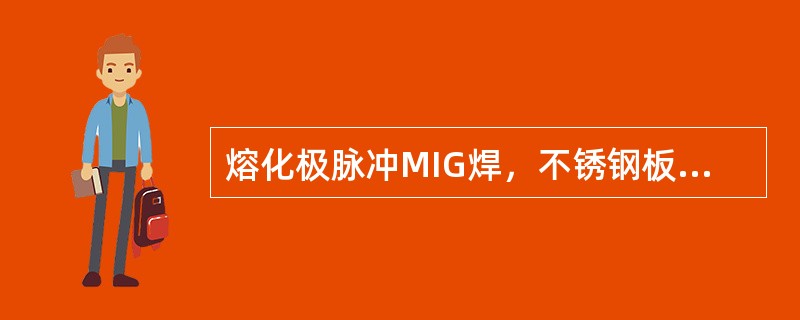 熔化极脉冲MIG焊，不锈钢板...